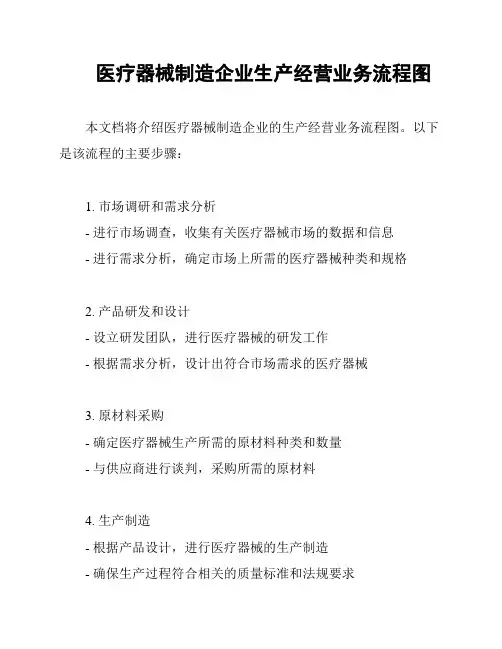 医疗器械制造企业生产经营业务流程图

本文档将介绍医疗器械制造企业的生产经营业务流程图。以下是该流程的主要步骤：

1. 市场调研和需求分析
- 进行市场调查，收集有关医疗器械市场的数据和信息
- 进行需求分析，确定市场上所需的医疗器械种类和规格

2. 产品研发和设计
- 设立研发团队，进行医疗器械的研发工作
- 根据需求分析，设计出符合市场需求的医疗器械

3. 原材料采购
- 确定医疗器械生产所需的原材料种类和数量
- 与供应商进行谈判，采购所需的原材料

4. 生产制造
- 根据产品设计，进行医疗器械的生产制造
- 确保生产过程符合相关的质量标准和法规要求